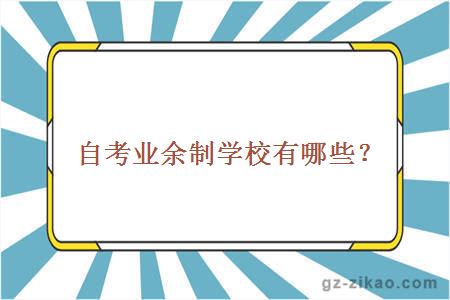 自考业余制学校有哪些？

gz-zikao.com